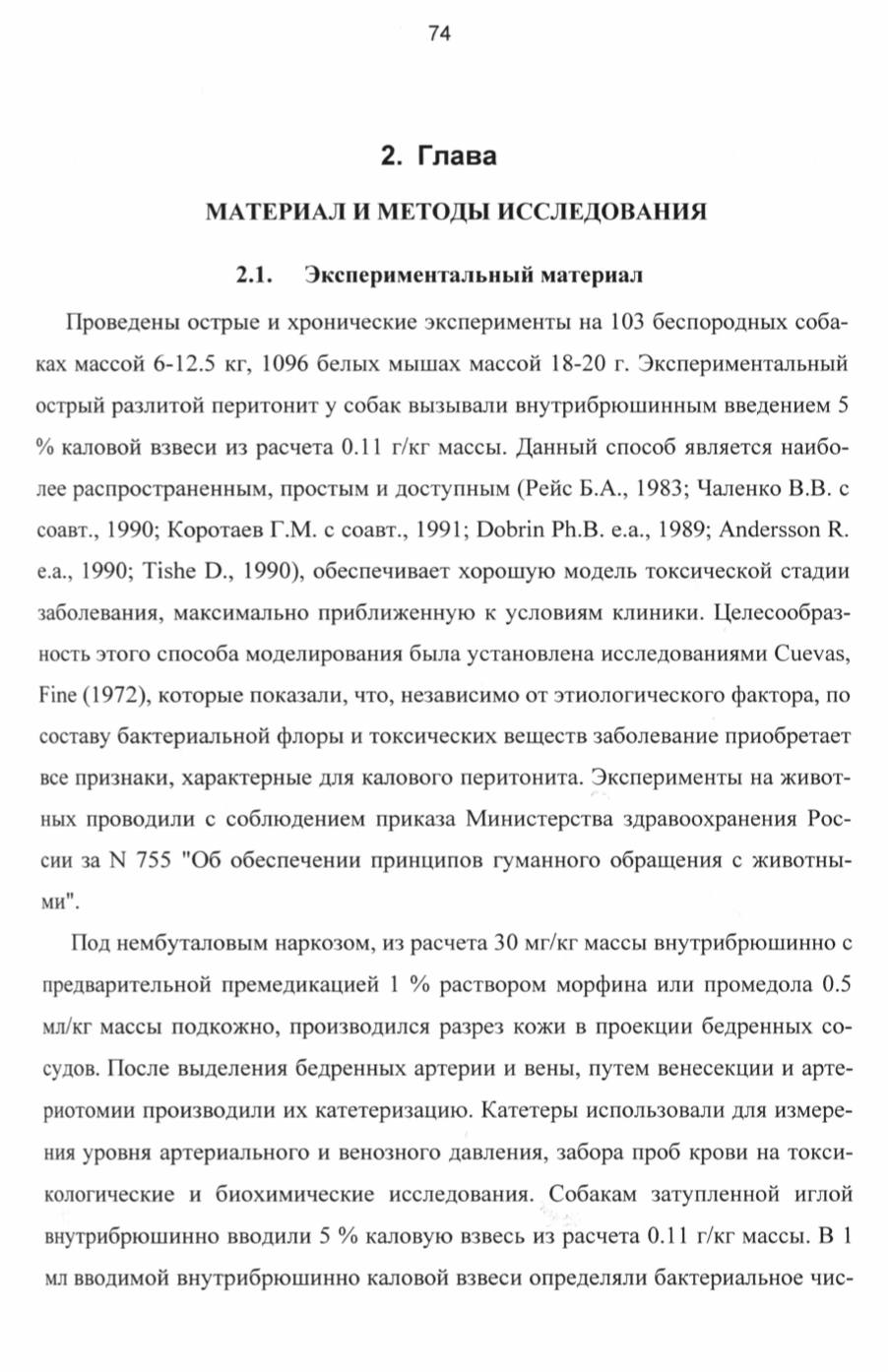 74

2. Глава

МАТЕРИАЛ И МЕТОДЫ ИССЛЕДОВАНИЯ

2.1. Экспериментальный материал

Проведены острые и хронические эксперименты на 103 беспородных собаках массой 6-12.5 кг, 1096 белых мышах массой 18-20 г. Экспериментальный острый разлитой перитонит у собак вызывали внутрибрюшинным введением 5 % каловой взвеси из расчета 0.11 г/кг массы. Данный способ является наиболее распространенным, простым и доступным (Рейс Б.А., 1983; Чаленко В.В. с соавт., 1990; Коротаев Г.М. с соавт., 1991; Dobrin Ph.B. e.a., 1989; Andersson R. e.a., 1990; Tishe D., 1990), обеспечивает хорошую модель токсической стадии заболевания, максимально приближенную к условиям клиники. Целесообразность этого способа моделирования была установлена исследованиями Cuevas, Fine (1972), которые показали, что, независимо от этиологического фактора, по составу бактериальной флоры и токсических веществ заболевание приобретает все признаки, характерные для калового перитонита. Эксперименты на животных проводили с соблюдением приказа Министерства здравоохранения России за N 755 "Об обеспечении принципов гуманного обращения с животными".

Под нембуталовым наркозом, из расчета 30 мг/кг массы внутрибрюшинно с предварительной премедикацией 1 % раствором морфина или промедола 0.5 мл/кг массы подкожно, производился разрез кожи в проекции бедренных сосудов. После выделения бедренных артерии и вены, путем венесекции и артериотомии производили их катетеризацию. Катетеры использовали для измерения уровня артериального и венозного давления, забора проб крови на токсикологические и биохимические исследования. Собакам затупленной иглой внутрибрюшинно вводили 5 % каловую взвесь из расчета 0.11 г/кг массы. В 1 мл вводимой внутрибрюшинно каловой взвеси определяли бактериальное чис-